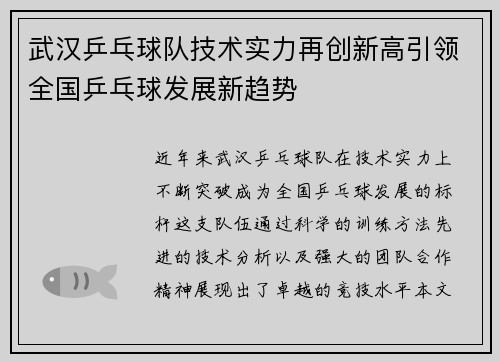 武汉乒乓球队技术实力再创新高引领全国乒乓球发展新趋势

近年来武汉乒乓球队在技术实力上不断突破成为全国乒乓球发展的标杆这支队伍通过科学的训练方法先进的技术分析以及强大的团队合作精神展现出了卓越的竞技水平本文